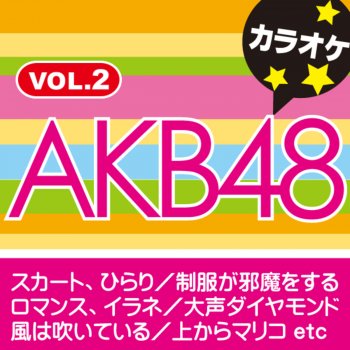 カラオケ

VOL.2

AKB48

スカート、ひらり／制服が邪魔をする
ロマンス、イラネ／大声ダイヤモンド
風は吹いている／上からマリコ etc